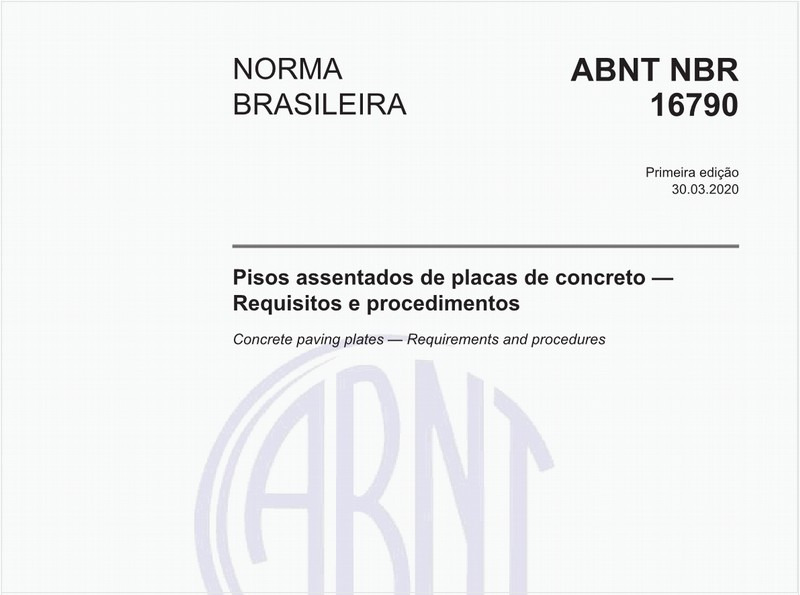 NORMA BRASILEIRA

ABNT NBR 16790

Primeira edição
30.03.2020

Pisos assentados de placas de concreto — Requisitos e procedimentos

Concrete paving plates — Requirements and procedures

ABNT